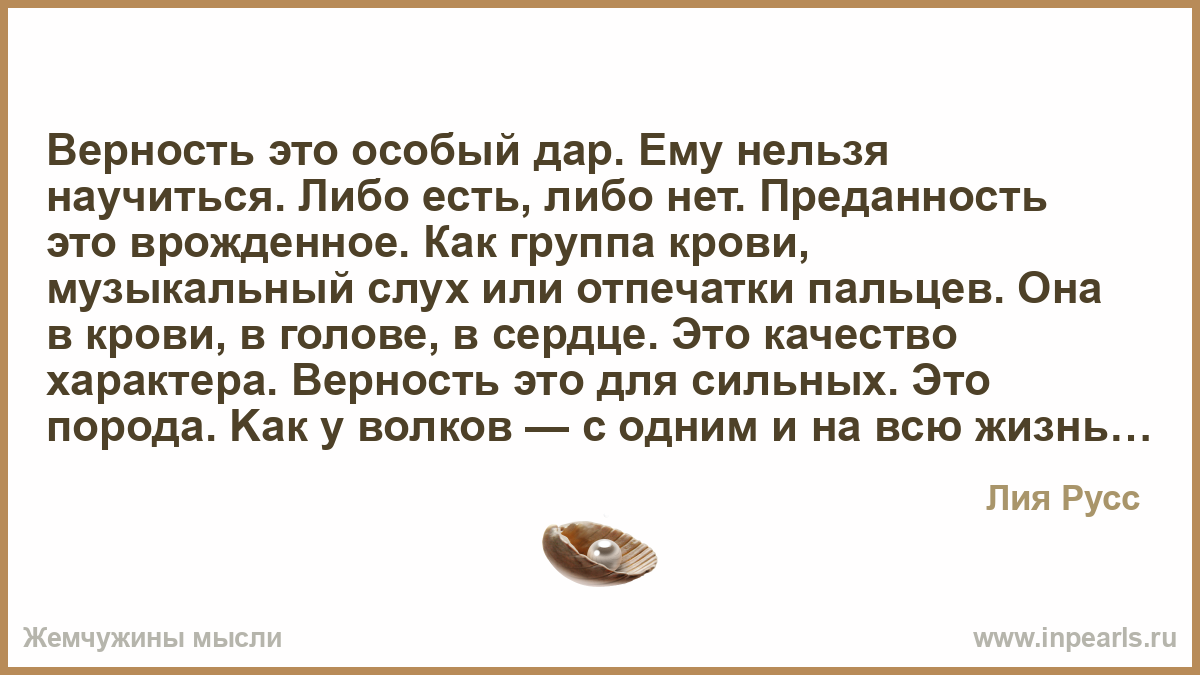 Верность это особый дар. Ему нельзя научиться. Либо есть, либо нет. Преданность это врожденное. Как группа крови, музыкальный слух или отпечатки пальцев. Она в крови, в голове, в сердце. Это качество характера. Верность это для сильных. Это порода. Как у волков — с одним и на всю жизнь…

Лия Русс

Жемчужины мысли

www.inpearls.ru